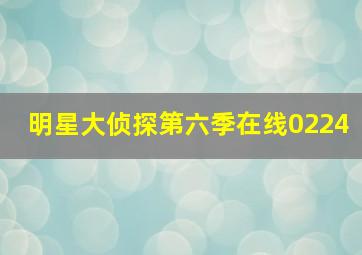 明星大侦探第六季在线0224